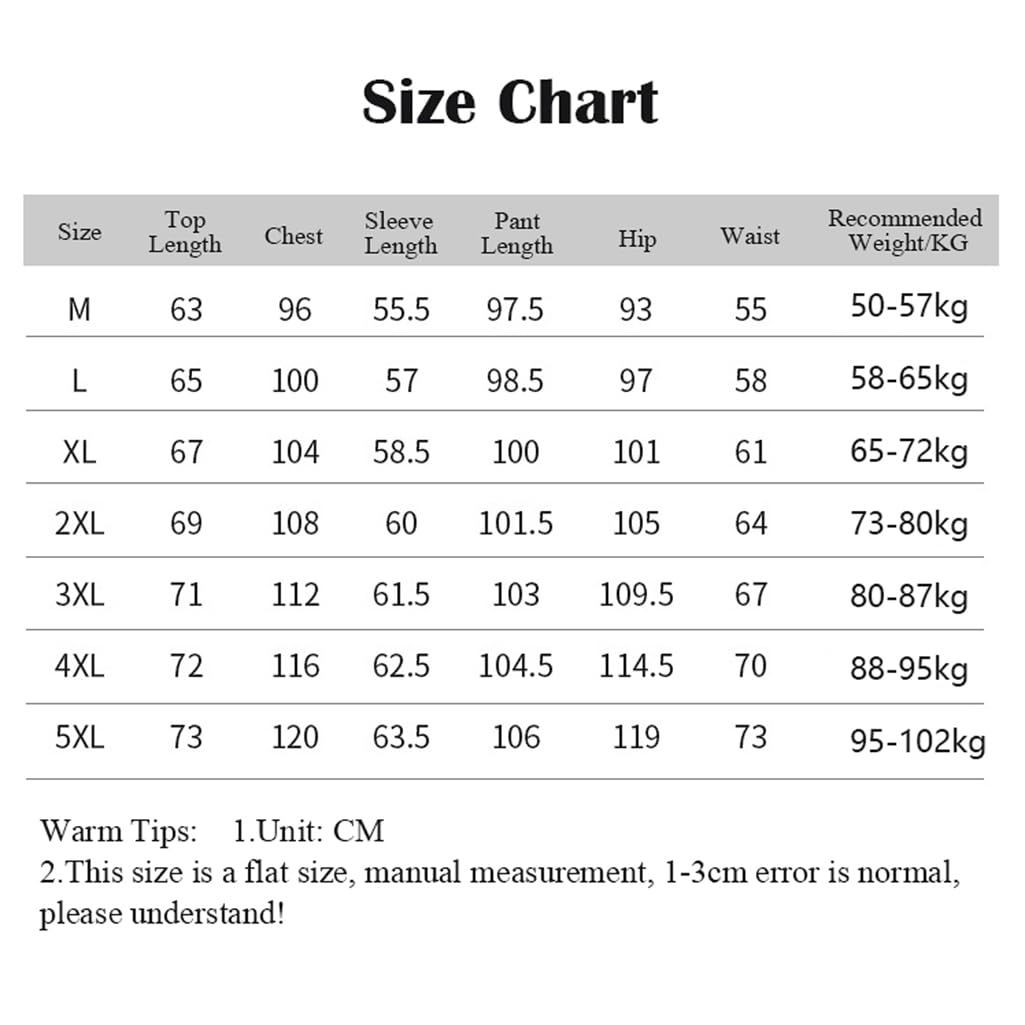 Size Chart

| Size | Top Length | Chest | Sleeve Length | Pant Length | Hip | Waist | Recommended Weight/KG |
|---|---|---|---|---|---|---|---|
| M | 63 | 96 | 55.5 | 97.5 | 93 | 55 | 50-57kg |
| L | 65 | 100 | 57 | 98.5 | 97 | 58 | 58-65kg |
| XL | 67 | 104 | 58.5 | 100 | 101 | 61 | 65-72kg |
| 2XL | 69 | 108 | 60 | 101.5 | 105 | 64 | 73-80kg |
| 3XL | 71 | 112 | 61.5 | 103 | 109.5 | 67 | 80-87kg |
| 4XL | 72 | 116 | 62.5 | 104.5 | 114.5 | 70 | 88-95kg |
| 5XL | 73 | 120 | 63.5 | 106 | 119 | 73 | 95-102kg |

Warm Tips: 1.Unit: CM
2.This size is a flat size, manual measurement, 1-3cm error is normal, please understand!